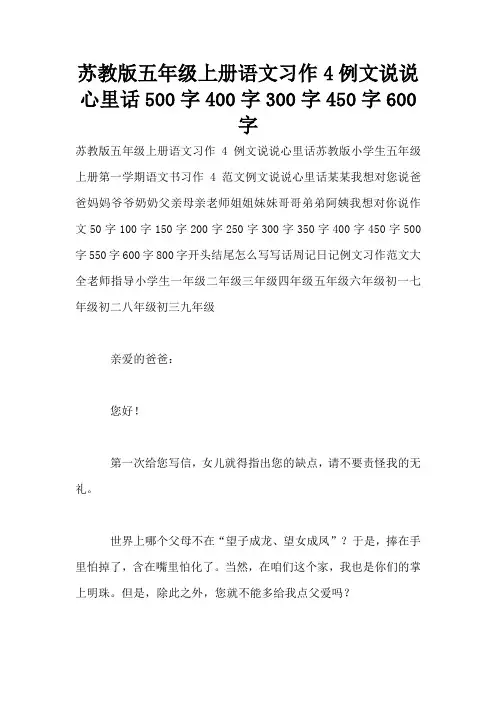 苏教版五年级上册语文习作 4 例文说说心里话 500 字 400 字 300 字 450 字 600 字

苏教版五年级上册语文习作 4 例文说说心里话苏教版小学生五年级上册第一学期语文书习作 4 范文例文说说心里话某某我想对您说爸爸妈妈爷爷奶奶父亲母亲老师姐姐妹妹哥哥弟弟阿姨我想对你说作文 50 字 100 字 150 字 200 字 250 字 300 字 350 字 400 字 450 字 500 字 550 字 600 字 800 字开头结尾怎么写写话周记日记例文习作范文大全老师指导小学生一年级二年级三年级四年级五年级六年级初一七年级初二八年级初三九年级

亲爱的爸爸：

您好！

第一次给您写信，女儿就得指出您的缺点，请不要责怪我的无礼。

世界上哪个父母不在“望子成龙、望女成凤”？于是，捧在手里怕掉了，含在嘴里怕化了。当然，在咱们这个家，我也是你们的掌上明珠。但是，除此之外，您就不能多给我点父爱吗？